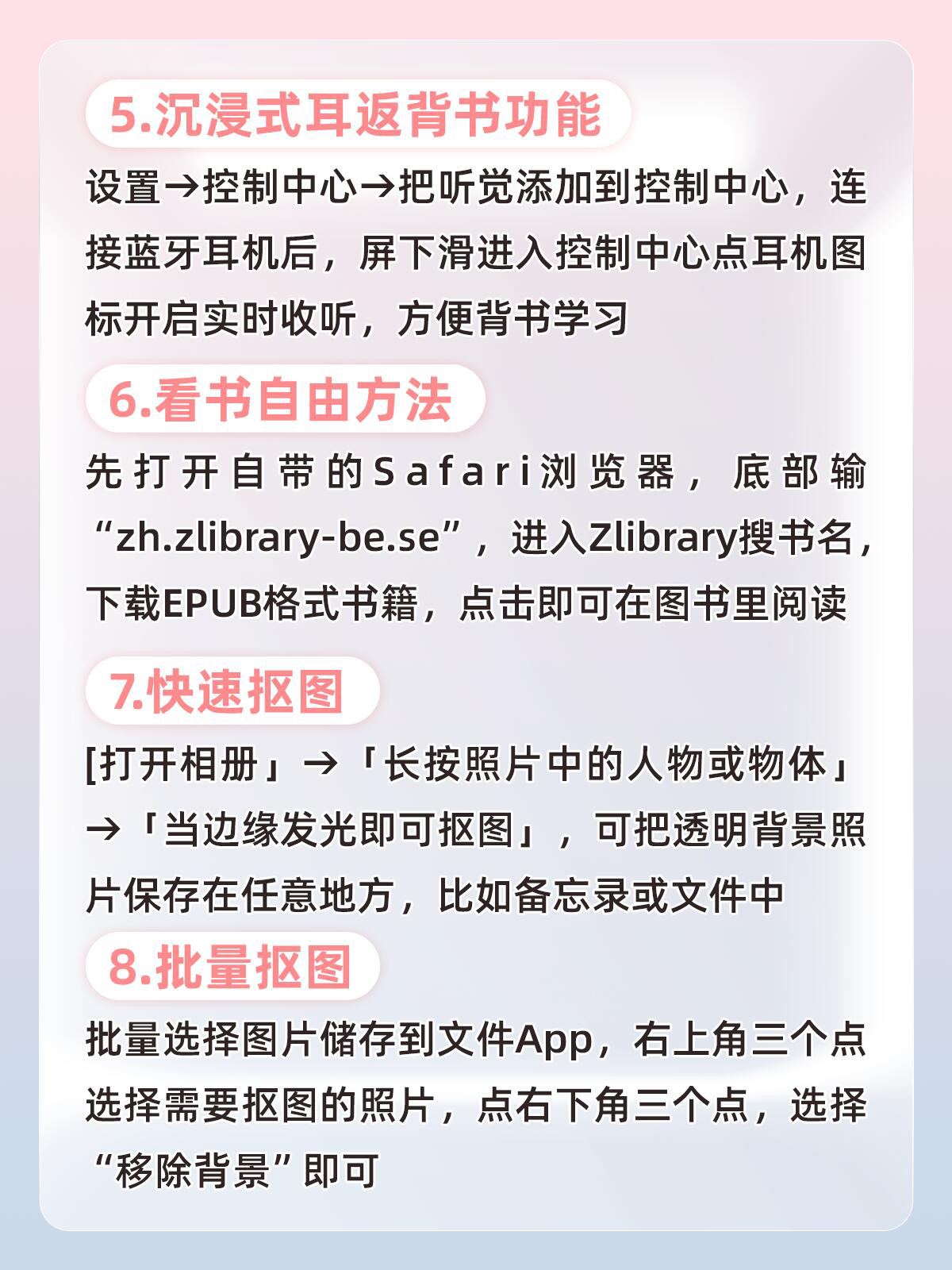 5.沉浸式耳返背书功能

设置→控制中心→把听觉添加到控制中心，连接蓝牙耳机后，屏下滑进入控制中心点耳机图标开启实时收听，方便背书学习

6.看书自由方法

先打开自带的Safari浏览器，底部输“zh.zlibrary-be.se”，进入Zlibrary搜书名，下载EPUB格式书籍，点击即可在图书里阅读

7.快速抠图

[打开相册」→「长按照片中的人物或物体」→「当边缘发光即可抠图」，可把透明背景照片保存在任意地方，比如备忘录或文件中

8.批量抠图

批量选择图片储存到文件App，右上角三个点选择需要抠图的照片，点右下角三个点，选择“移除背景”即可